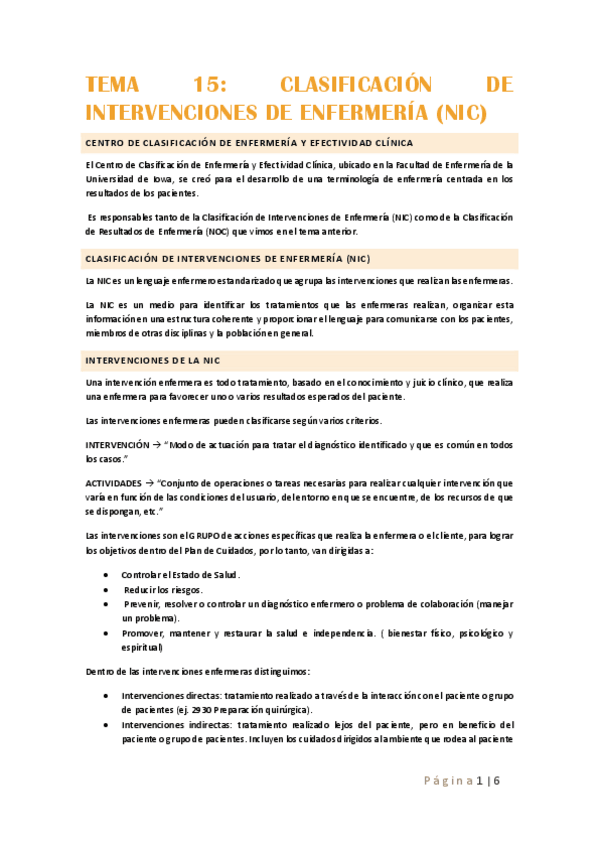 TEMA 15: CLASIFICACIÓN DE INTERVENCIONES DE ENFERMERÍA (NIC)

CENTRO DE CLASIFICACIÓN DE ENFERMERÍA Y EFECTIVIDAD CLÍNICA

El Centro de Clasificación de Enfermería y Efectividad Clínica, ubicado en la Facultad de Enfermería de la Universidad de Iowa, se creó para el desarrollo de una terminología de enfermería centrada en los resultados de los pacientes.

Es responsables tanto de la Clasificación de Intervenciones de Enfermería (NIC) como de la Clasificación de Resultados de Enfermería (NOC) que vimos en el tema anterior.

CLASIFICACIÓN DE INTERVENCIONES DE ENFERMERÍA (NIC)

La NIC es un lenguaje enfermero estandarizado que agrupa las intervenciones que realizan las enfermeras.

La NIC es un medio para identificar los tratamientos que las enfermeras realizan, organizar esta información en una estructura coherente y proporcionar el lenguaje para comunicarse con los pacientes, miembros de otras disciplinas y la población en general.

INTERVENCIONES DE LA NIC

Una intervención enfermera es todo tratamiento, basado en el conocimiento y juicio clínico, que realiza una enfermera para favorecer uno o varios resultados esperados del paciente.

Las intervenciones enfermeras pueden clasificarse según varios criterios.

INTERVENCIÓN → "Modo de actuación para tratar el diagnóstico identificado y que es común en todos los casos."

ACTIVIDADES → "Conjunto de operaciones o tareas necesarias para realizar cualquier intervención que varía en función de las condiciones del usuario, del entorno en que se encuentre, de los recursos de que se dispongan, etc."

Las intervenciones son el GRUPO de acciones específicas que realiza la enfermera o el cliente, para lograr los objetivos dentro del Plan de Cuidados, por lo tanto, van dirigidas a:

• Controlar el Estado de Salud.
• Reducir los riesgos.
• Prevenir, resolver o controlar un diagnóstico enfermero o problema de colaboración (manejar un problema).
• Promover, mantener y restaurar la salud e independencia. ( bienestar físico, psicológico y espiritual)

Dentro de las intervenciones enfermeras distinguimos:

• Intervenciones directas: tratamiento realizado a través de la interacción con el paciente o grupo de pacientes (ej. 2930 Preparación quirúrgica).
• Intervenciones indirectas: tratamiento realizado lejos del paciente, pero en beneficio del paciente o grupo de pacientes. Incluyen los cuidados dirigidos al ambiente que rodea al paciente

Página 1 | 6